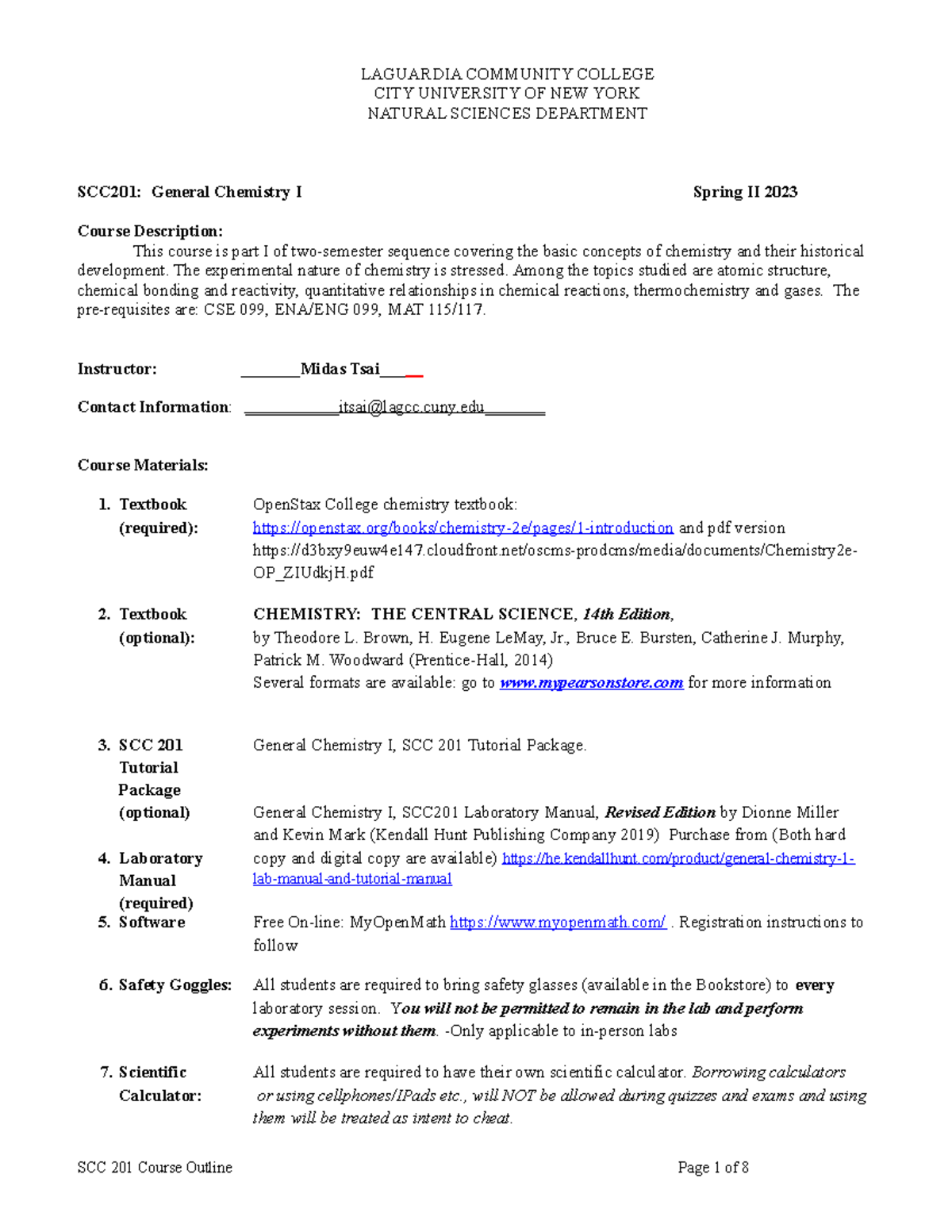 LAGUARDIA COMMUNITY COLLEGE
CITY UNIVERSITY OF NEW YORK
NATURAL SCIENCES DEPARTMENT

SCC201: General Chemistry I Spring II 2023

Course Description:

This course is part I of two-semester sequence covering the basic concepts of chemistry and their historical development. The experimental nature of chemistry is stressed. Among the topics studied are atomic structure, chemical bonding and reactivity, quantitative relationships in chemical reactions, thermochemistry and gases. The pre-requisites are: CSE 099, ENA/ENG 099, MAT 115/117.

Instructor: ____Midas Tsai____

Contact Information: ____itsai@lagcc.cuny.edu____

Course Materials:

1. Textbook (required): OpenStax College chemistry textbook: https://openstax.org/books/chemistry-2e/pages/1-introduction and pdf version https://d3bxy9euw4e147.cloudfront.net/oscms-prodcms/media/documents/Chemistry2e-OP_ZIUdkjH.pdf

2. Textbook (optional): CHEMISTRY: THE CENTRAL SCIENCE, 14th Edition, by Theodore L. Brown, H. Eugene LeMay, Jr., Bruce E. Bursten, Catherine J. Murphy, Patrick M. Woodward (Prentice-Hall, 2014)
Several formats are available: go to www.mypearsonstore.com for more information

3. SCC 201 Tutorial Package (optional) General Chemistry I, SCC 201 Tutorial Package.

4. Laboratory Manual (required) General Chemistry I, SCC201 Laboratory Manual, Revised Edition by Dionne Miller and Kevin Mark (Kendall Hunt Publishing Company 2019) Purchase from (Both hard copy and digital copy are available) https://he.kendallhunt.com/product/general-chemistry-1-lab-manual-and-tutorial-manual

5. Software Free On-line: MyOpenMath https://www.myopenmath.com/ . Registration instructions to follow

6. Safety Goggles: All students are required to bring safety glasses (available in the Bookstore) to every laboratory session. You will not be permitted to remain in the lab and perform experiments without them. -Only applicable to in-person labs

7. Scientific Calculator: All students are required to have their own scientific calculator. Borrowing calculators or using cellphones/IPads etc., will NOT be allowed during quizzes and exams and using them will be treated as intent to cheat.

SCC 201 Course Outline Page 1 of 8